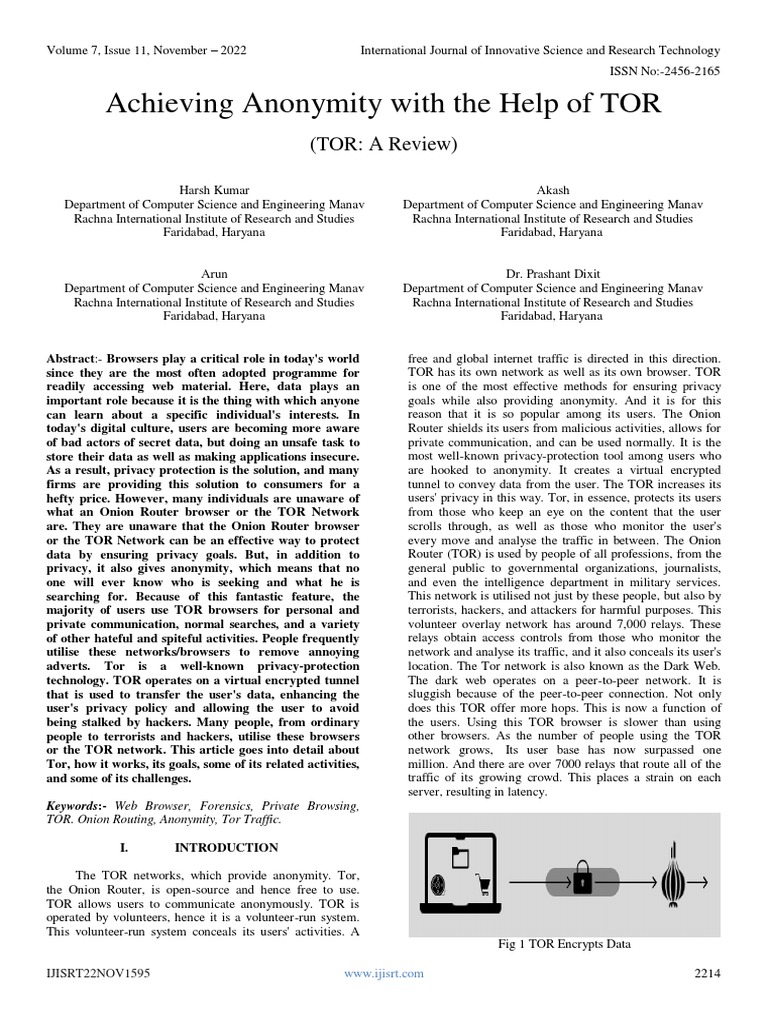 Volume 7, Issue 11, November – 2022

International Journal of Innovative Science and Research Technology

ISSN No:-2456-2165

Achieving Anonymity with the Help of TOR

(TOR: A Review)

Harsh Kumar
Department of Computer Science and Engineering Manav Rachna International Institute of Research and Studies Faridabad, Haryana

Akash
Department of Computer Science and Engineering Manav Rachna International Institute of Research and Studies Faridabad, Haryana

Arun
Department of Computer Science and Engineering Manav Rachna International Institute of Research and Studies Faridabad, Haryana

Dr. Prashant Dixit
Department of Computer Science and Engineering Manav Rachna International Institute of Research and Studies Faridabad, Haryana

Abstract:- Browsers play a critical role in today's world since they are the most often adopted programme for readily accessing web material. Here, data plays an important role because it is the thing with which anyone can learn about a specific individual's interests. In today's digital culture, users are becoming more aware of bad actors of secret data, but doing an unsafe task to store their data as well as making applications insecure. As a result, privacy protection is the solution, and many firms are providing this solution to consumers for a hefty price. However, many individuals are unaware of what an Onion Router browser or the TOR Network are. They are unaware that the Onion Router browser or the TOR Network can be an effective way to protect data by ensuring privacy goals. But, in addition to privacy, it also gives anonymity, which means that no one will ever know who is seeking and what he is searching for. Because of this fantastic feature, the majority of users use TOR browsers for personal and private communication, normal searches, and a variety of other hateful and spiteful activities. People frequently utilise these networks/browsers to remove annoying adverts. Tor is a well-known privacy-protection technology. TOR operates on a virtual encrypted tunnel that is used to transfer the user's data, enhancing the user's privacy policy and allowing the user to avoid being stalked by hackers. Many people, from ordinary people to terrorists and hackers, utilise these browsers or the TOR network. This article goes into detail about Tor, how it works, its goals, some of its related activities, and some of its challenges.

Keywords:- Web Browser, Forensics, Private Browsing, TOR. Onion Routing, Anonymity, Tor Traffic.

I. INTRODUCTION

The TOR networks, which provide anonymity. Tor, the Onion Router, is open-source and hence free to use. TOR allows users to communicate anonymously. TOR is operated by volunteers, hence it is a volunteer-run system. This volunteer-run system conceals its users' activities. A free and global internet traffic is directed in this direction. TOR has its own network as well as its own browser. TOR is one of the most effective methods for ensuring privacy goals while also providing anonymity. And it is for this reason that it is so popular among its users. The Onion Router shields its users from malicious activities, allows for private communication, and can be used normally. It is the most well-known privacy-protection tool among users who are hooked to anonymity. It creates a virtual encrypted tunnel to convey data from the user. The TOR increases its users' privacy in this way. Tor, in essence, protects its users from those who keep an eye on the content that the user scrolls through, as well as those who monitor the user's every move and analyse the traffic in between. The Onion Router (TOR) is used by people of all professions, from the general public to governmental organizations, journalists, and even the intelligence department in military services. This network is utilised not just by these people, but also by terrorists, hackers, and attackers for harmful purposes. This volunteer overlay network has around 7,000 relays. These relays obtain access controls from those who monitor the network and analyse its traffic, and it also conceals its user's location. The Tor network is also known as the Dark Web. The dark web operates on a peer-to-peer network. It is sluggish because of the peer-to-peer connection. Not only does this TOR offer more hops. This is now a function of the users. Using this TOR browser is slower than using other browsers. As the number of people using the TOR network grows, Its user base has now surpassed one million. And there are over 7000 relays that route all of the traffic of its growing crowd. This places a strain on each server, resulting in latency.

Fig 1 TOR Encrypts Data

IJISRT22NOV1595

www.ijisrt.com

2214